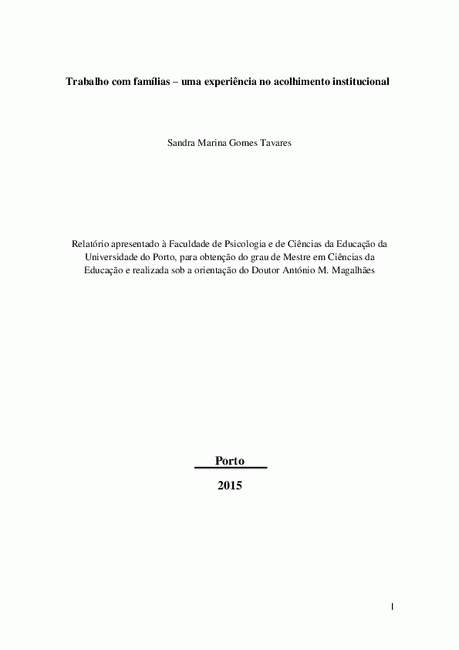 Trabalho com famílias – uma experiência no acolhimento institucional

Sandra Marina Gomes Tavares

Relatório apresentado à Faculdade de Psicologia e de Ciências da Educação da Universidade do Porto, para obtenção do grau de Mestre em Ciências da Educação e realizada sob a orientação do Doutor António M. Magalhães

Porto

2015

I